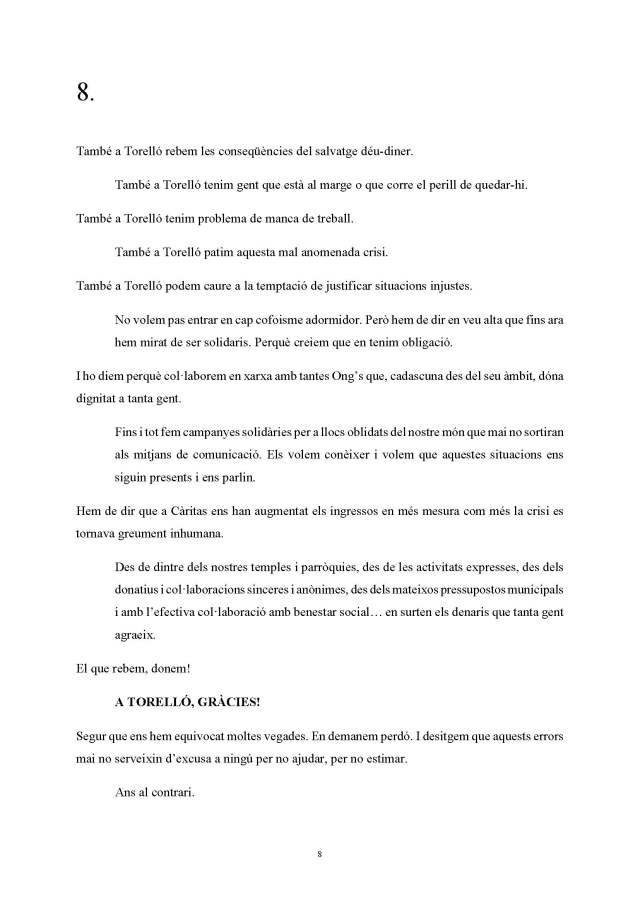 8.

També a Torelló rebem les conseqüències del salvatge déu-diner.

També a Torelló tenim gent que està al marge o que corre el perill de quedar-hi.

També a Torelló tenim problema de manca de treball.

També a Torelló patim aquesta mal anomenada crisi.

També a Torelló podem caure a la temptació de justificar situacions injustes.

No volem pas entrar en cap cofoisme adormidor. Però hem de dir en veu alta que fins ara hem mirat de ser solidaris. Perquè creiem que en tenim obligació.

I ho diem perquè col·laborem en xarxa amb tantes Ong's que, cadascuna des del seu àmbit, dóna dignitat a tanta gent.

Fins i tot fem campanyes solidàries per a llocs oblidats del nostre món que mai no sortiran als mitjans de comunicació. Els volem conèixer i volem que aquestes situacions ens siguin presents i ens parlin.

Hem de dir que a Càritas ens han augmentat els ingressos en més mesura com més la crisi es tornava greument inhumana.

Des de dintre dels nostres temples i parròquies, des de les activitats expresses, des dels donatius i col·laboracions sinceres i anònimes, des dels mateixos pressupostos municipals i amb l'efectiva col·laboració amb benestar social… en surten els denaris que tanta gent agraeix.

El que rebem, donem!

A TORELLÓ, GRÀCIES!

Segur que ens hem equivocat moltes vegades. En demanem perdó. I desitgem que aquests errors mai no serveixin d'excusa a ningú per no ajudar, per no estimar.

Ans al contrari.

8